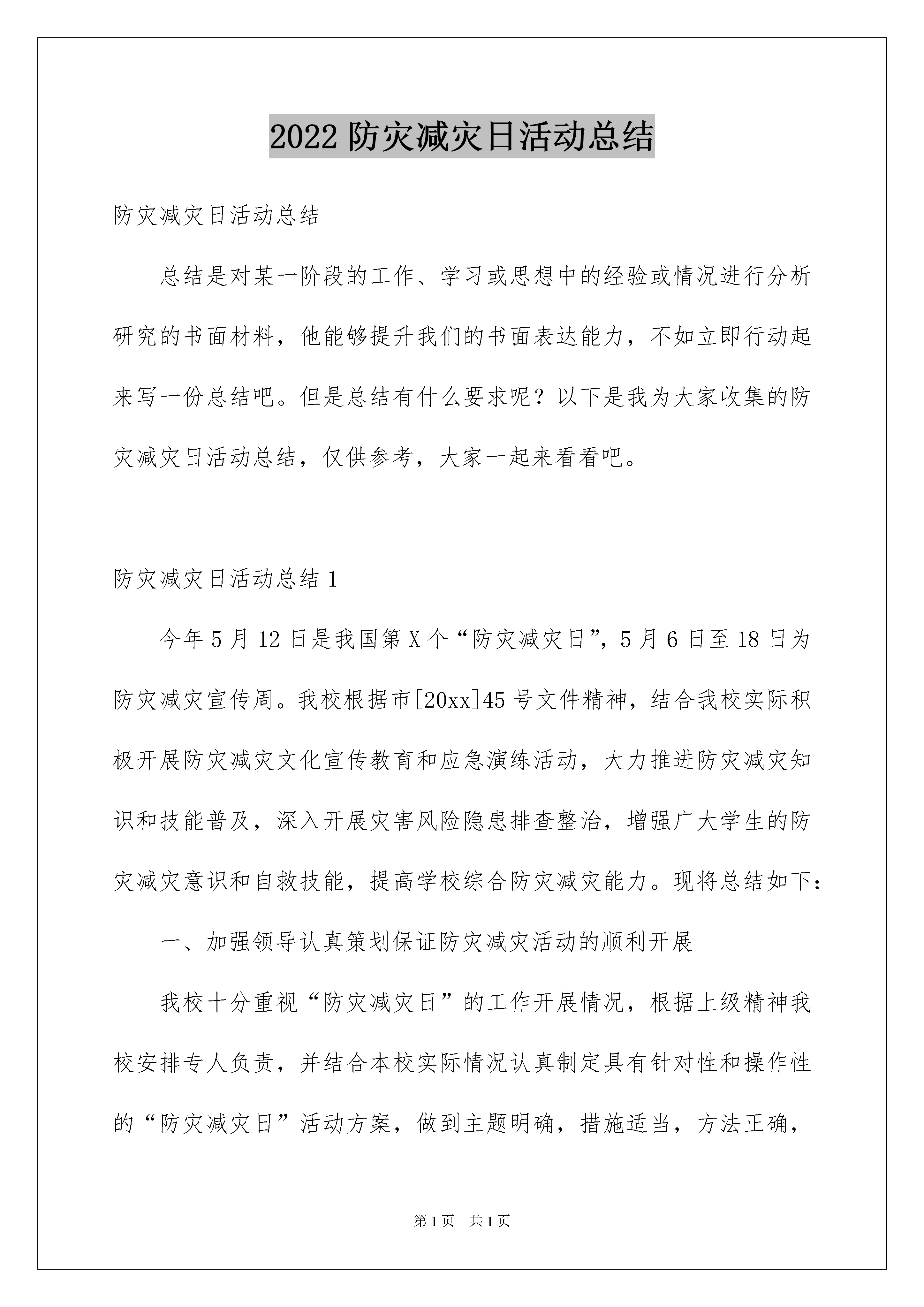 2022 防灾减灾日活动总结

防灾减灾日活动总结

总结是对某一阶段的工作、学习或思想中的经验或情况进行分析研究的书面材料，他能够提升我们的书面表达能力，不如立即行动起来写一份总结吧。但是总结有什么要求呢？以下是我为大家收集的防灾减灾日活动总结，仅供参考，大家一起来看看吧。

防灾减灾日活动总结 1

今年 5 月 12 日是我国第 X 个“防灾减灾日”，5 月 6 日至 18 日为防灾减灾宣传周。我校根据市[20xx]45 号文件精神，结合我校实际积极开展防灾减灾文化宣传教育和应急演练活动，大力推进防灾减灾知识和技能普及，深入开展灾害风险隐患排查整治，增强广大学生的防灾减灾意识和自救技能，提高学校综合防灾减灾能力。现将总结如下：

一、加强领导认真策划保证防灾减灾活动的顺利开展

我校十分重视“防灾减灾日”的工作开展情况，根据上级精神我校安排专人负责，并结合本校实际情况认真制定具有针对性和操作性的“防灾减灾日”活动方案，做到主题明确，措施适当，方法正确，

第 1 页 共 1 页